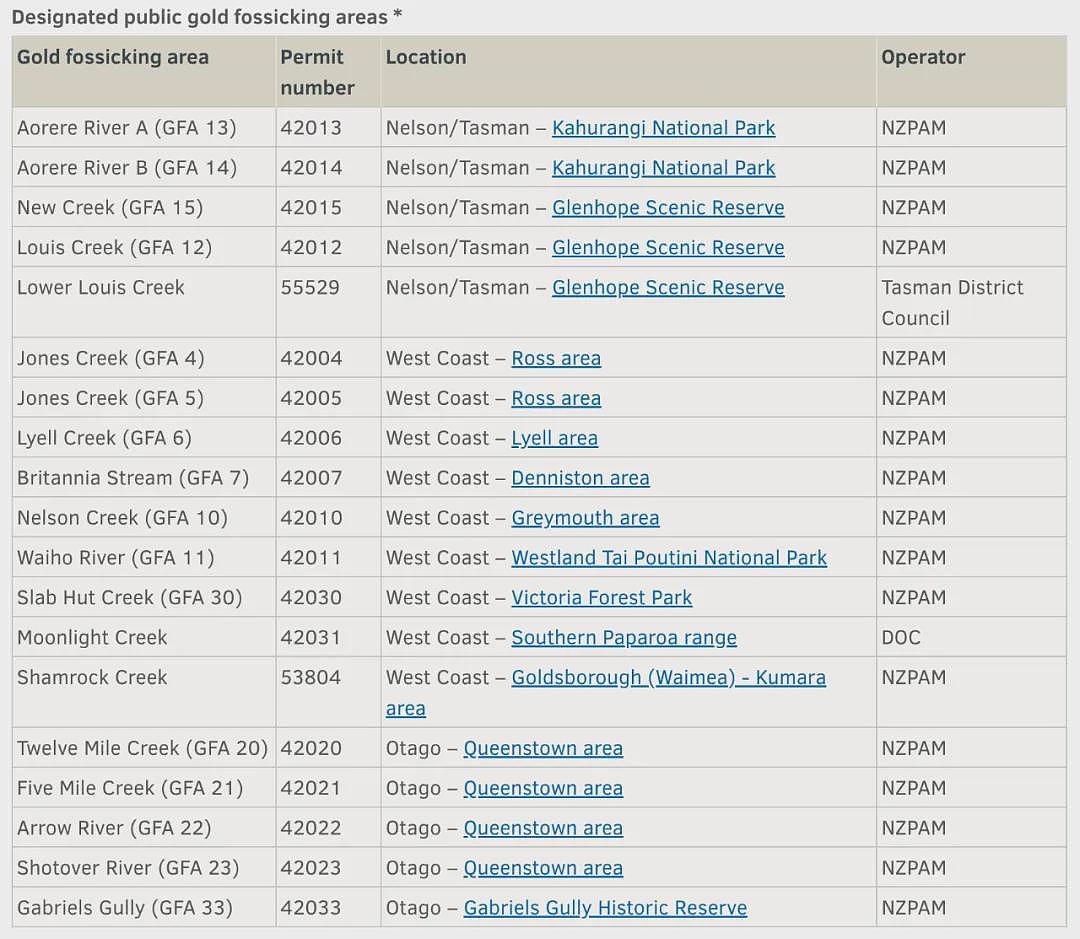 Designated public gold fossicking areas *

| Gold fossicking area | Permit number | Location | Operator |
|---|---|---|---|
| Aorere River A (GFA 13) | 42013 | Nelson/Tasman – Kahurangi National Park | NZPAM |
| Aorere River B (GFA 14) | 42014 | Nelson/Tasman – Kahurangi National Park | NZPAM |
| New Creek (GFA 15) | 42015 | Nelson/Tasman – Glenhope Scenic Reserve | NZPAM |
| Louis Creek (GFA 12) | 42012 | Nelson/Tasman – Glenhope Scenic Reserve | NZPAM |
| Lower Louis Creek | 55529 | Nelson/Tasman – Glenhope Scenic Reserve | Tasman District Council |
| Jones Creek (GFA 4) | 42004 | West Coast – Ross area | NZPAM |
| Jones Creek (GFA 5) | 42005 | West Coast – Ross area | NZPAM |
| Lyell Creek (GFA 6) | 42006 | West Coast – Lyell area | NZPAM |
| Britannia Stream (GFA 7) | 42007 | West Coast – Denniston area | NZPAM |
| Nelson Creek (GFA 10) | 42010 | West Coast – Greymouth area | NZPAM |
| Waiho River (GFA 11) | 42011 | West Coast – Westland Tai Poutini National Park | NZPAM |
| Slab Hut Creek (GFA 30) | 42030 | West Coast – Victoria Forest Park | NZPAM |
| Moonlight Creek | 42031 | West Coast – Southern Paparoa range | DOC |
| Shamrock Creek | 53804 | West Coast – Goldsborough (Waimea) - Kumara area | NZPAM |
| Twelve Mile Creek (GFA 20) | 42020 | Otago – Queenstown area | NZPAM |
| Five Mile Creek (GFA 21) | 42021 | Otago – Queenstown area | NZPAM |
| Arrow River (GFA 22) | 42022 | Otago – Queenstown area | NZPAM |
| Shotover River (GFA 23) | 42023 | Otago – Queenstown area | NZPAM |
| Gabriels Gully (GFA 33) | 42033 | Otago – Gabriels Gully Historic Reserve | NZPAM |